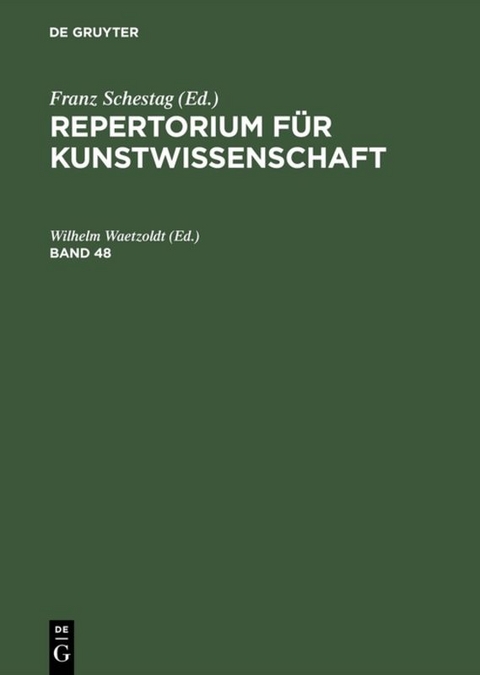 DE GRUYTER

Franz Schestag (Ed.)
REPERTORIUM FÜR KUNSTWISSENSCHAFT

Wilhelm Waetzoldt (Ed.)
BAND 48

DE
G